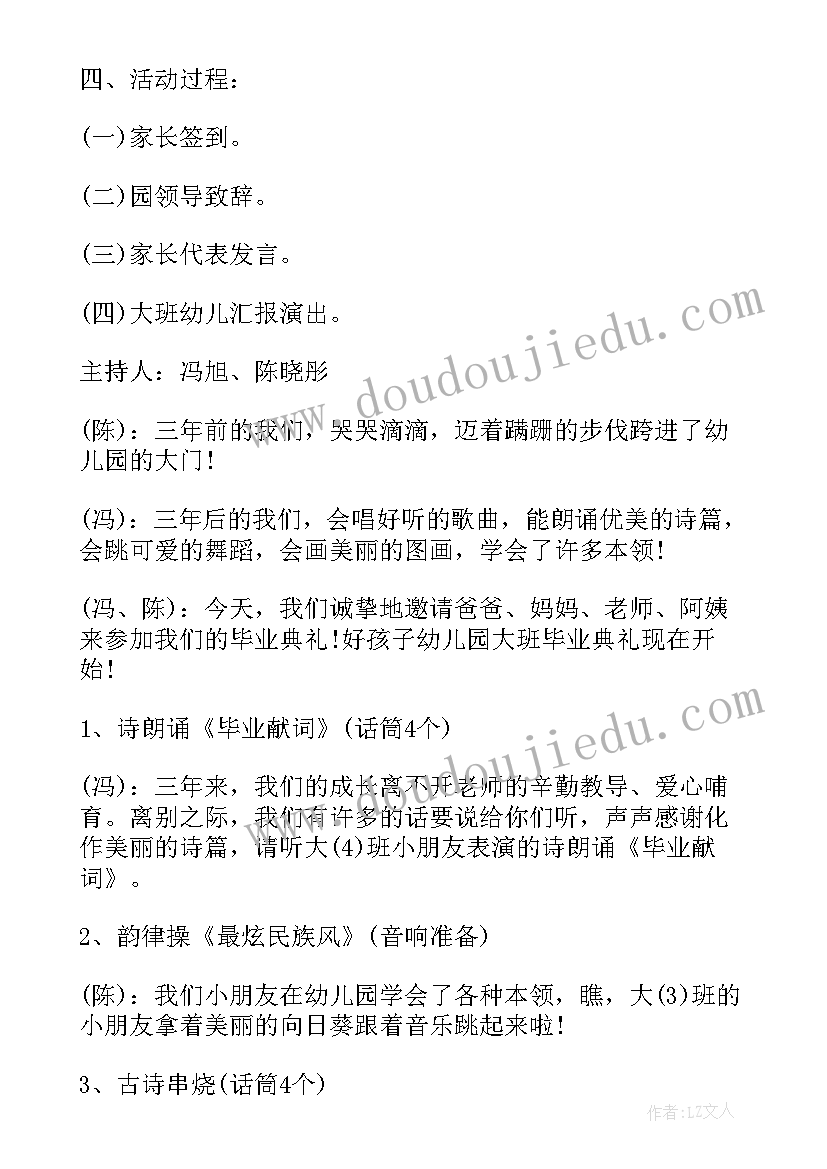 四、活动过程：

(一)家长签到。

(二)园领导致辞。

(三)家长代表发言。

(四)大班幼儿汇报演出。

主持人：冯旭、陈晓彤

(陈)：三年前的我们，哭哭滴滴，迈着蹒跚的步伐跨进了幼儿园的大门！

(冯)：三年后的我们，会唱好听的歌曲，能朗诵优美的诗篇，会跳可爱的舞蹈，会画美丽的图画，学会了许多本领！

(冯、陈)：今天，我们诚挚地邀请爸爸、妈妈、老师、阿姨来参加我们的毕业典礼！好孩子幼儿园大班毕业典礼现在开始！

1、诗朗诵《毕业献词》(话筒4个)

(冯)：三年来，我们的成长离不开老师的辛勤教导、爱心哺育。离别之际，我们有许多的话要说给你们听，声声感谢化作美丽的诗篇，请听大(4)班小朋友表演的诗朗诵《毕业献词》。

2、韵律操《最炫民族风》(音响准备)

(陈)：我们小朋友在幼儿园学会了各种本领，瞧，大(3)班的小朋友拿着美丽的向日葵跟着音乐跳起来啦！

3、古诗串烧(话筒4个)

www.doudoujiedu.com

www.doudoujiedu.com

作者：LZ文人